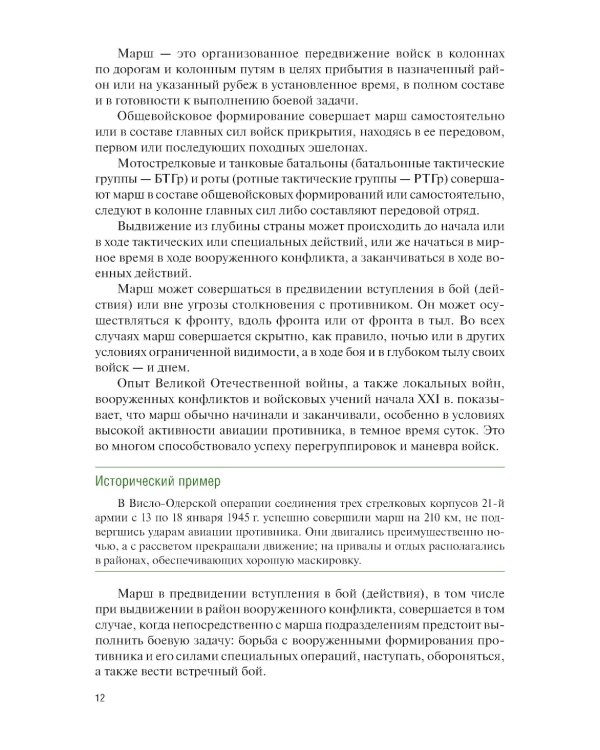 Марш — это организованное передвижение войск в колоннах по дорогам и колонным путям в целях прибытия в назначенный район или на указанный рубеж в установленное время, в полном составе и в готовности к выполнению боевой задачи.

Общевойсковое формирование совершает марш самостоятельно или в составе главных сил войск прикрытия, находясь в ее передовом, первом или последующих походных эшелонах.

Мотострелковые и танковые батальоны (батальонные тактические группы — БТГр) и роты (ротные тактические группы — РТГр) совершают марш в составе общевойсковых формирований или самостоятельно, следуют в колонне главных сил либо составляют передовой отряд.

Выдвижение из глубины страны может происходить до начала или в ходе тактических или специальных действий, или же начаться в мирное время в ходе вооруженного конфликта, а заканчиваться в ходе военных действий.

Марш может совершаться в предвидении вступления в бой (действия) или вне угрозы столкновения с противником. Он может осуществляться к фронту, вдоль фронта или от фронта в тыл. Во всех случаях марш совершается скрытно, как правило, ночью или в других условиях ограниченной видимости, а в ходе боя и в глубоком тылу своих войск — и днем.

Опыт Великой Отечественной войны, а также локальных войн, вооруженных конфликтов и войсковых учений начала XXI в. показывает, что марш обычно начинали и заканчивали, особенно в условиях высокой активности авиации противника, в темное время суток. Это во многом способствовало успеху перегруппировок и маневра войск.

Исторический пример

В Висло-Одерской операции соединения трех стрелковых корпусов 21-й армии с 13 по 18 января 1945 г. успешно совершили марш на 210 км, не подвергшись ударам авиации противника. Они двигались преимущественно ночью, а с рассветом прекращали движение; на привалы и отдых располагались в районах, обеспечивающих хорошую маскировку.

Марш в предвидении вступления в бой (действия), в том числе при выдвижении в район вооруженного конфликта, совершается в том случае, когда непосредственно с марша подразделениям предстоит выполнить боевую задачу: борьба с вооруженными формирования противника и его силами специальных операций, наступать, обороняться, а также вести встречный бой.

12